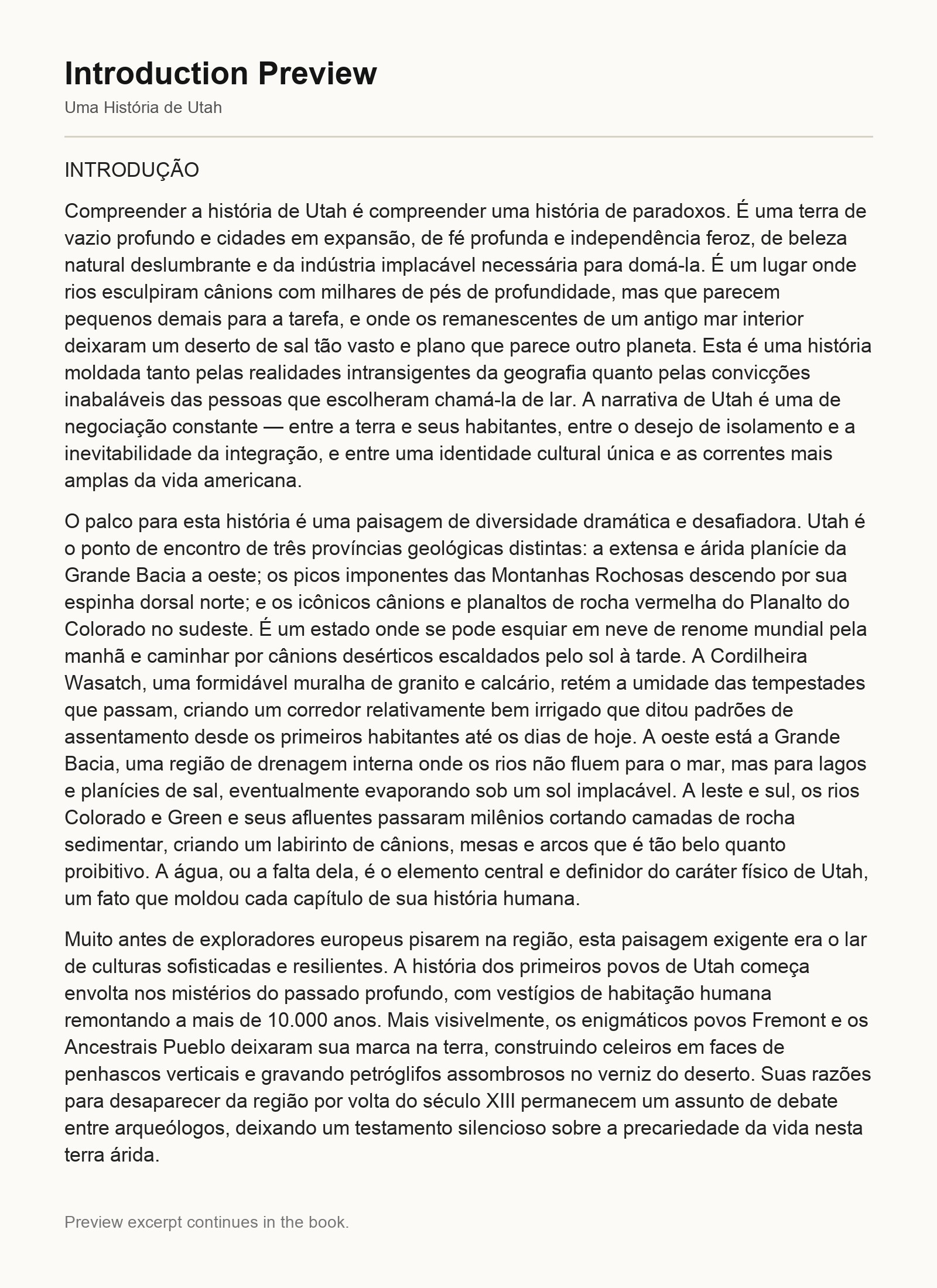 Introduction Preview

Uma História de Utah

INTRODUÇÃO

Compreender a história de Utah é compreender uma história de paradoxos. É uma terra de vazio profundo e cidades em expansão, de fé profunda e independência feroz, de beleza natural deslumbrante e da indústria implacável necessária para domá-la. É um lugar onde rios esculpiram cânions com milhares de pés de profundidade, mas que parecem pequenos demais para a tarefa, e onde os remanescentes de um antigo mar interior deixaram um deserto de sal tão vasto e plano que parece outro planeta. Esta é uma história moldada tanto pelas realidades intransigentes da geografia quanto pelas convicções inabaláveis das pessoas que escolheram chamá-la de lar. A narrativa de Utah é uma de negociação constante — entre a terra e seus habitantes, entre o desejo de isolamento e a inevitabilidade da integração, e entre uma identidade cultural única e as correntes mais amplas da vida americana.

O palco para esta história é uma paisagem de diversidade dramática e desafiadora. Utah é o ponto de encontro de três províncias geológicas distintas: a extensa e árida planície da Grande Bacia a oeste; os picos imponentes das Montanhas Rochosas descendo por sua espinha dorsal norte; e os icônicos cânions e planaltos de rocha vermelha do Planalto do Colorado no sudeste. É um estado onde se pode esquiar em neve de renome mundial pela manhã e caminhar por cânions desérticos escaldados pelo sol à tarde. A Cordilheira Wasatch, uma formidável muralha de granito e calcário, retém a umidade das tempestades que passam, criando um corredor relativamente bem irrigado que ditou padrões de assentamento desde os primeiros habitantes até os dias de hoje. A oeste está a Grande Bacia, uma região de drenagem interna onde os rios não fluem para o mar, mas para lagos e planícies de sal, eventualmente evaporando sob um sol implacável. A leste e sul, os rios Colorado e Green e seus afluentes passaram milênios cortando camadas de rocha sedimentar, criando um labirinto de cânions, mesas e arcos que é tão belo quanto proibitivo. A água, ou a falta dela, é o elemento central e definidor do caráter físico de Utah, um fato que moldou cada capítulo de sua história humana.

Muito antes de exploradores europeus pisarem na região, esta paisagem exigente era o lar de culturas sofisticadas e resilientes. A história dos primeiros povos de Utah começa envolta nos mistérios do passado profundo, com vestígios de habitação humana remontando a mais de 10.000 anos. Mais visivelmente, os enigmáticos povos Fremont e os Ancestrais Pueblo deixaram sua marca na terra, construindo celeiros em faces de penhascos verticais e gravando petróglifos assombrosos no verniz do deserto. Suas razões para desaparecer da região por volta do século XIII permanecem um assunto de debate entre arqueólogos, deixando um testamento silencioso sobre a precariedade da vida nesta terra árida.

Preview excerpt continues in the book.